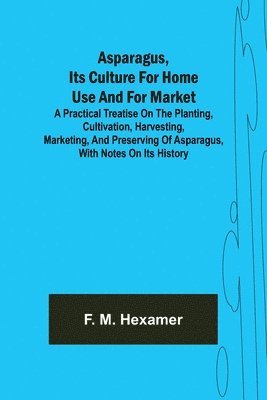 Asparagus, Its Culture For Home Use And For Market

A Practical Treatise On The Planting, Cultivation, Harvesting, Marketing, And Preserving Of Asparagus, With Notes On Its History

F. M. Hexamer